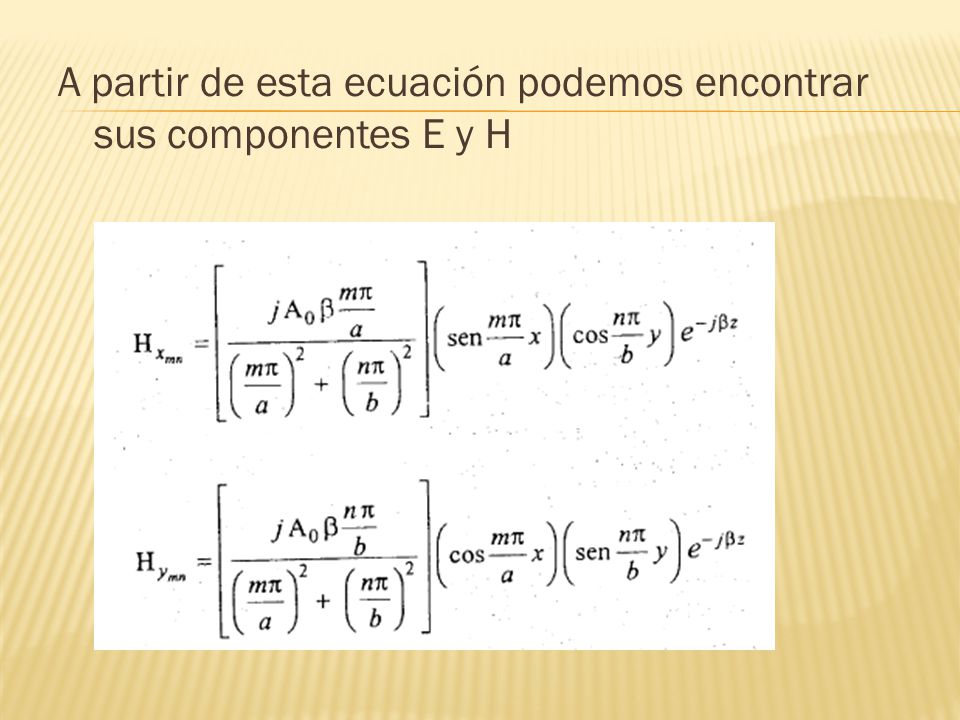 A partir de esta ecuación podemos encontrar sus componentes E y H

$H_{x_{mn}} = \left[ \frac{j A_0 \beta \frac{m\pi}{a}}{\left(\frac{m\pi}{a}\right)^2 + \left(\frac{n\pi}{b}\right)^2} \right] \left( \text{sen} \frac{m\pi}{a} x \right) \left( \cos \frac{n\pi}{b} y \right) e^{-j\beta z}$

$H_{y_{mn}} = \left[ \frac{j A_0 \beta \frac{n\pi}{b}}{\left(\frac{m\pi}{a}\right)^2 + \left(\frac{n\pi}{b}\right)^2} \right] \left( \cos \frac{m\pi}{a} x \right) \left( \text{sen} \frac{n\pi}{b} y \right) e^{-j\beta z}$